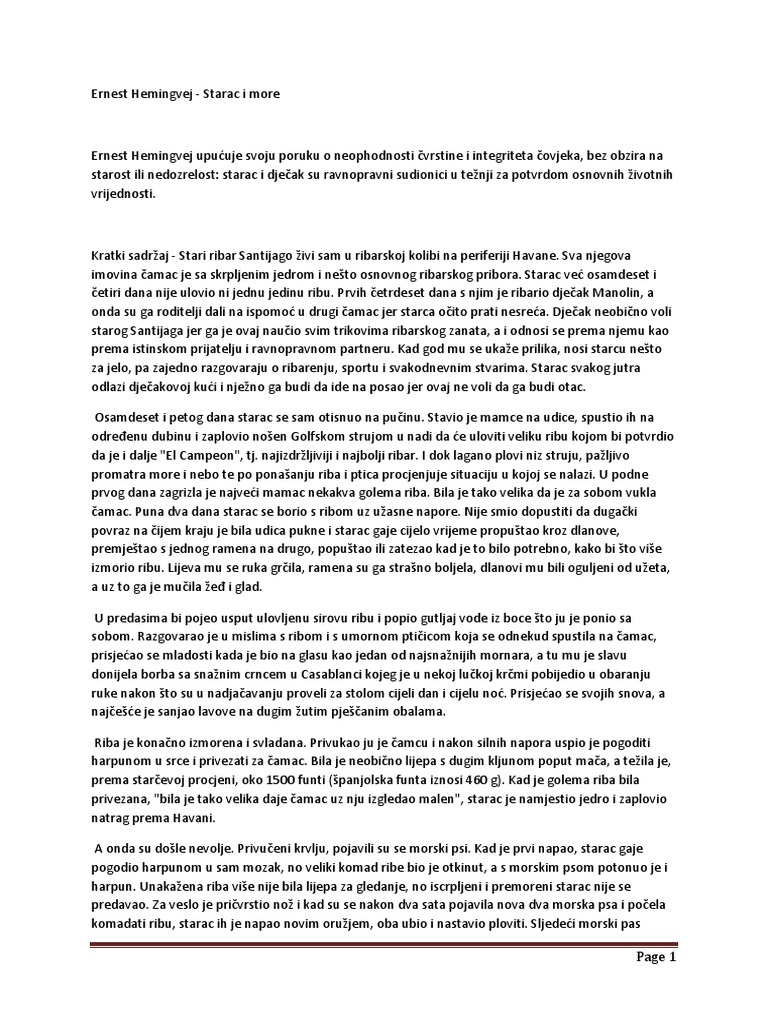 Ernest Hemingvej - Starac i more

Ernest Hemingvej upućuje svoju poruku o neophodnosti čvrstine i integriteta čovjeka, bez obzira na starost ili nedozrelost: starac i dječak su ravnopravni sudionici u težnji za potvrdom osnovnih životnih vrijednosti.

Kratki sadržaj - Stari ribar Santijago živi sam u ribarskoj kolibi na periferiji Havane. Sva njegova imovina čamac je sa skrpljenim jedrom i nešto osnovnog ribarskog pribora. Starac već osamdeset i četiri dana nije ulovio ni jednu jedinu ribu. Prvih četrdeset dana s njim je ribario dječak Manolin, a onda su ga roditelji dali na ispomoć u drugi čamac jer starca očito prati nesreća. Dječak neobično voli starog Santijaga jer ga je ovaj naučio svim trikovima ribarskog zanata, a i odnosi se prema njemu kao prema istinskom prijatelju i ravnopravnom partneru. Kad god mu se ukaže prilika, nosi starcu nešto za jelo, pa zajedno razgovaraju o ribarenju, sportu i svakodnevnim stvarima. Starac svakog jutra odlazi dječakovoj kući i nježno ga budi da ide na posao jer ovaj ne voli da ga budi otac.

Osamdeset i petog dana starac se sam otisnuo na pučinu. Stavio je mamce na udice, spustio ih na određenu dubinu i zaplovio nošen Golfskom strujom u nadi da će uloviti veliku ribu kojom bi potvrdio da je i dalje "El Campeon", tj. najizdržljiviji i najbolji ribar. I dok lagano plovi niz struju, pažljivo promatra more i nebo te po ponašanju riba i ptica procjenjuje situaciju u kojoj se nalazi. U podne prvog dana zagrizla je najveći mamac nekakva golema riba. Bila je tako velika da je za sobom vukla čamac. Puna dva dana starac se borio s ribom uz užasne napore. Nije smio dopustiti da dugački povraz na čijem kraju je bila udica pukne i starac gaje cijelo vrijeme propuštao kroz dlanove, premještao s jednog ramena na drugo, popuštao ili zatezao kad je to bilo potrebno, kako bi što više izmorio ribu. Lijeva mu se ruka grčila, ramena su ga strašno boljela, dlanovi mu bili oguljeni od užeta, a uz to ga je mučila žeđ i glad.

U predasima bi pojeo usput ulovljenu sirovu ribu i popio gutljaj vode iz boce što ju je ponio sa sobom. Razgovarao je u mislima s ribom i s umornom ptičicom koja se odnekud spustila na čamac, prisjećao se mladosti kada je bio na glasu kao jedan od najsnažnijih mornara, a tu mu je slavu donijela borba sa snažnim crncem u Casablanci kojeg je u nekoj lučkoj krčmi pobijedio u obaranju ruke nakon što su u nadjačavanju proveli za stolom cijeli dan i cijelu noć. Prisjećao se svojih snova, a najčešće je sanjao lavove na dugim žutim pješčanim obalama.

Riba je konačno izmorena i svladana. Privukao ju je čamcu i nakon silnih napora uspio je pogoditi harpunom u srce i privezati za čamac. Bila je neobično lijepa s dugim kljunom poput mača, a težila je, prema starčevoj procjeni, oko 1500 funti (španjolska funta iznosi 460 g). Kad je golema riba bila privezana, "bila je tako velika daje čamac uz nju izgledao malen", starac je namjestio jedro i zaplovio natrag prema Havani.

A onda su došle nevolje. Privučeni krvlju, pojavili su se morski psi. Kad je prvi napao, starac gaje pogodio harpunom u sam mozak, no veliki komad ribe bio je otkinut, a s morskim psom potonuo je i harpun. Unakažena riba više nije bila lijepa za gledanje, no iscrpljeni i premoreni starac nije se predavao. Za veslo je pričvrstio nož i kad su se nakon dva sata pojavila nova dva morska psa i počela komadati ribu, starac ih je napao novim oružjem, oba ubio i nastavio ploviti. Sljedeći morski pas

Page 1